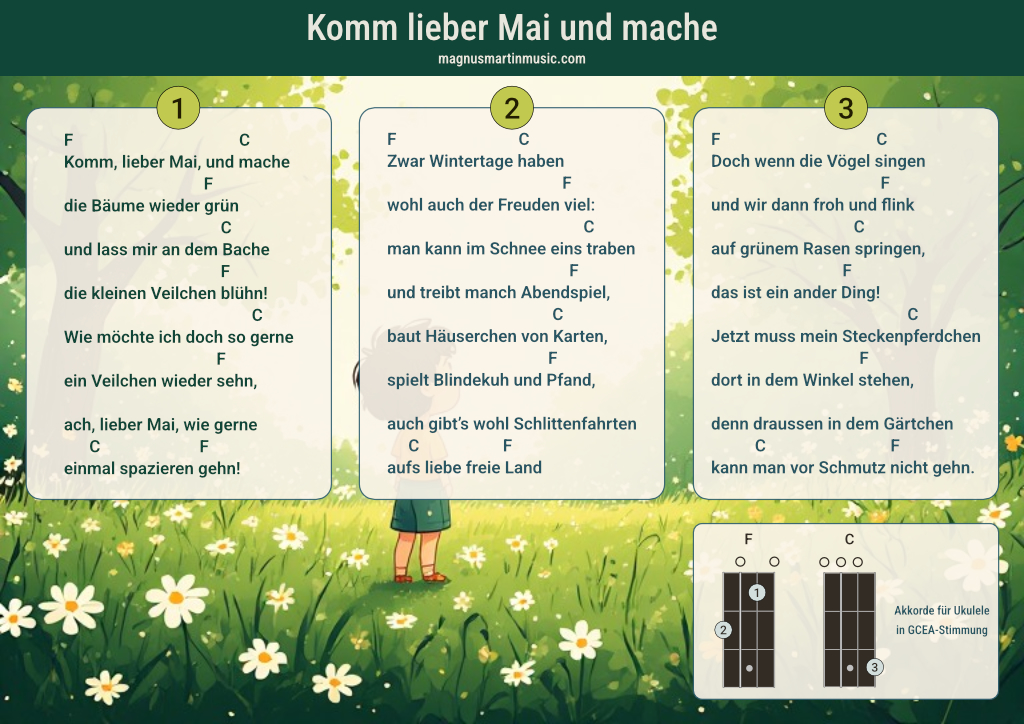 Komm lieber Mai und mache
magnusmartinmusic.com

1

F C
Komm, lieber Mai, und mache
F
die Bäume wieder grün
C
und lass mir an dem Bache
F
die kleinen Veilchen blühn!
C
Wie möchte ich doch so gerne
F
ein Veilchen wieder sehn,

ach, lieber Mai, wie gerne
C F
einmal spazieren gehn!

2

F C
Zwar Wintertage haben
F
wohl auch der Freuden viel:
C
man kann im Schnee eins traben
F
und treibt manch Abendspiel,
C
baut Häuserchen von Karten,
F
spielt Blindekuh und Pfand,

auch gibt's wohl Schlittenfahrten
C F
aufs liebe freie Land

3

F C
Doch wenn die Vögel singen
F
und wir dann froh und flink
C
auf grünem Rasen springen,
F
das ist ein ander Ding!
C
Jetzt muss mein Steckenpferdchen
F
dort in dem Winkel stehen,

denn draussen in dem Gärtchen
C F
kann man vor Schmutz nicht gehn.

F
1
2

C
3

Akkorde für Ukulele
in GCEA-Stimmung